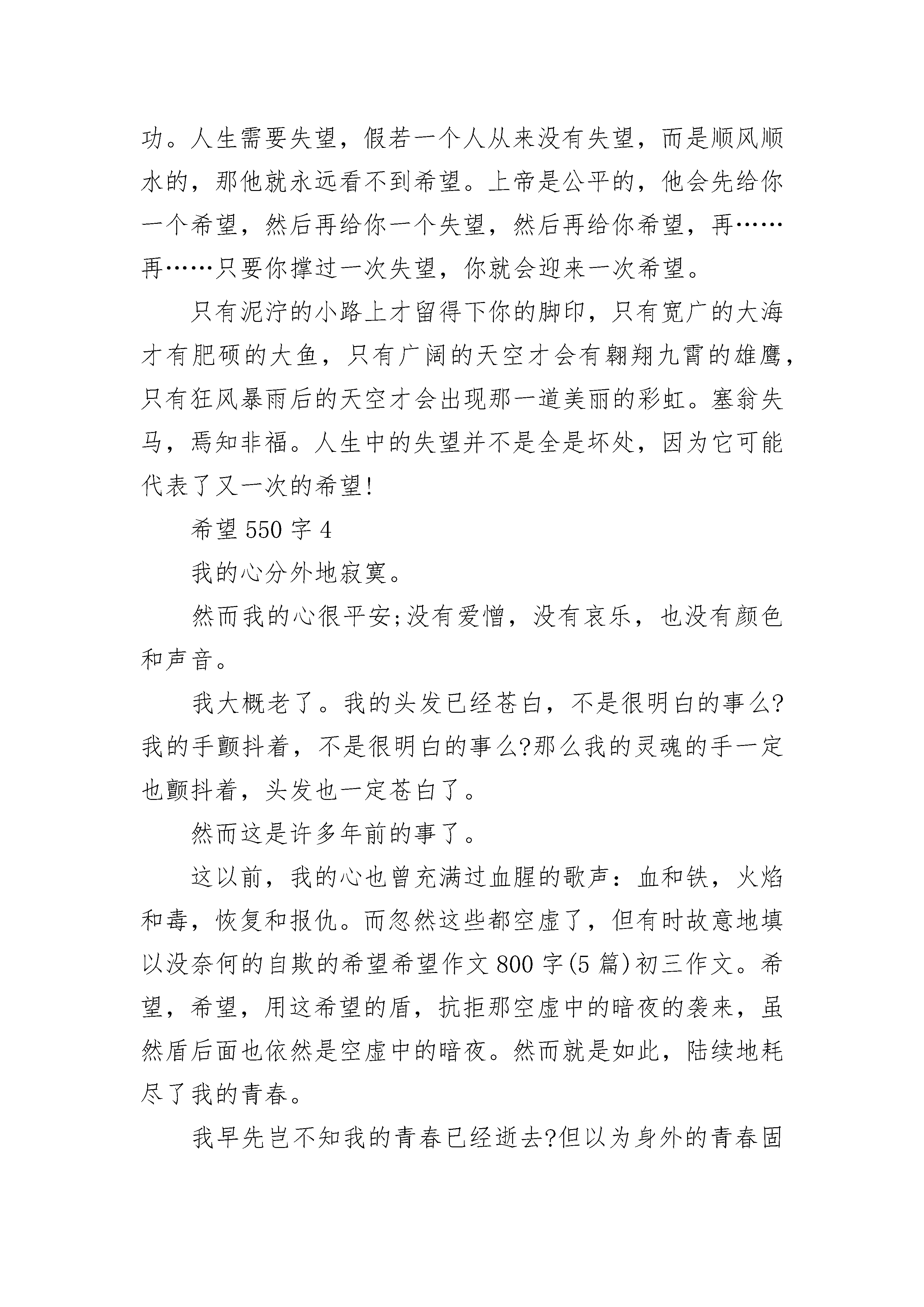 功。人生需要失望，假若一个人从来没有失望，而是顺风顺水的，那他就永远看不到希望。上帝是公平的，他会先给你一个希望，然后再给你一个失望，然后再给你希望，再……再……只要你撑过一次失望，你就会迎来一次希望。

只有泥泞的小路上才留得下你的脚印，只有宽广的大海才有肥硕的大鱼，只有广阔的天空才会有翱翔九霄的雄鹰，只有狂风暴雨后的天空才会出现那一道美丽的彩虹。塞翁失马，焉知非福。人生中的失望并不是全是坏处，因为它可能代表了又一次的希望!

希望 550 字 4

我的心分外地寂寞。

然而我的心很平安;没有爱憎，没有哀乐，也没有颜色和声音。

我大概老了。我的头发已经苍白，不是很明白的事么?我的手颤抖着，不是很明白的事么?那么我的灵魂的手一定也颤抖着，头发也一定苍白了。

然而这是许多年前的事了。

这以前，我的心也曾充满过血腥的歌声：血和铁，火焰和毒，恢复和报仇。而忽然这些都空虚了，但有时故意地填以没奈何的自欺的希望希望作文 800 字(5 篇)初三作文。希望，希望，用这希望的盾，抗拒那空虚中的暗夜的袭来，虽然盾后面也依然是空虚中的暗夜。然而就是如此，陆续地耗尽了我的青春。

我早先岂不知我的青春已经逝去?但以为身外的青春固